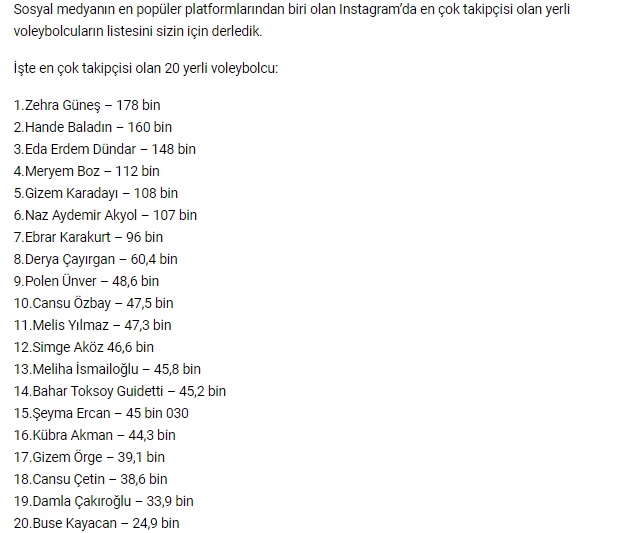 Sosyal medyanın en popüler platformlarından biri olan Instagram'da en çok takipçisi olan yerli voleybolcuların listesini sizin için derledik.

İşte en çok takipçisi olan 20 yerli voleybolcu:

1.Zehra Güneş – 178 bin
2.Hande Baladın – 160 bin
3.Eda Erdem Dündar – 148 bin
4.Meryem Boz – 112 bin
5.Gizem Karadayı – 108 bin
6.Naz Aydemir Akyol – 107 bin
7.Ebrar Karakurt – 96 bin
8.Derya Çayırgan – 60,4 bin
9.Polen Ünver – 48,6 bin
10.Cansu Özbay – 47,5 bin
11.Melis Yılmaz – 47,3 bin
12.Simge Aköz 46,6 bin
13.Meliha İsmailoğlu – 45,8 bin
14.Bahar Toksoy Guidetti – 45,2 bin
15.Şeyma Ercan – 45 bin 030
16.Kübra Akman – 44,3 bin
17.Gizem Örge – 39,1 bin
18.Cansu Çetin – 38,6 bin
19.Damla Çakıroğlu – 33,9 bin
20.Buse Kayacan – 24,9 bin